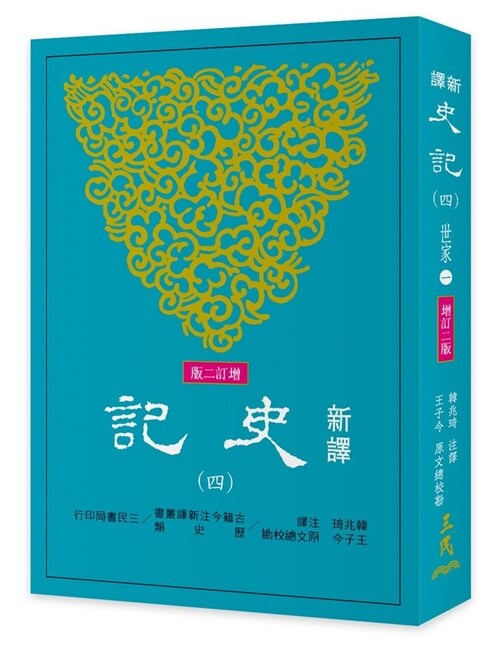 增訂二版

新譯 史記

（四）

韓兆琦 注譯
王子今 原文總校勘

古籍今注新譯叢書
歷史類

三民書局印行

新譯 史記

（四） 世家 一

增訂二版

韓兆琦 注譯
王子今 原文總校勘

三民